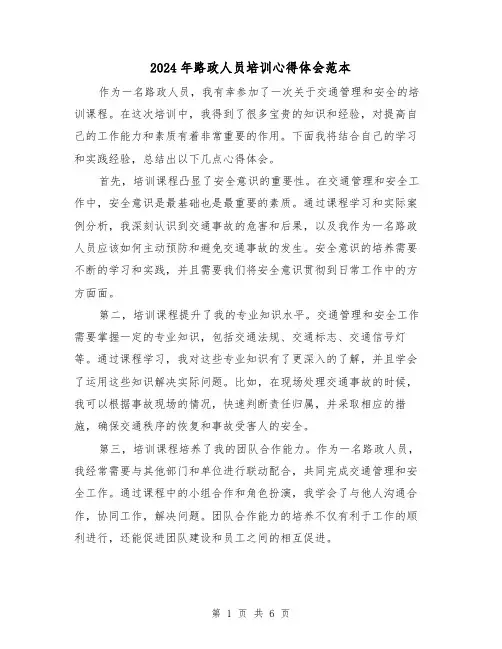 2024年路政人员培训心得体会范本

作为一名路政人员，我有幸参加了一次关于交通管理和安全的培训课程。在这次培训中，我得到了很多宝贵的知识和经验，对提高自己的工作能力和素质有着非常重要的作用。下面我将结合自己的学习和实践经验，总结出以下几点心得体会。

首先，培训课程凸显了安全意识的重要性。在交通管理和安全工作中，安全意识是最基础也是最重要的素质。通过课程学习和实际案例分析，我深刻认识到交通事故的危害和后果，以及我作为一名路政人员应该如何主动预防和避免交通事故的发生。安全意识的培养需要不断的学习和实践，并且需要我们将安全意识贯彻到日常工作中的方方面面。

第二，培训课程提升了我的专业知识水平。交通管理和安全工作需要掌握一定的专业知识，包括交通法规、交通标志、交通信号灯等。通过课程学习，我对这些专业知识有了更深入的了解，并且学会了运用这些知识解决实际问题。比如，在现场处理交通事故的时候，我可以根据事故现场的情况，快速判断责任归属，并采取相应的措施，确保交通秩序的恢复和事故受害人的安全。

第三，培训课程培养了我的团队合作能力。作为一名路政人员，我经常需要与其他部门和单位进行联动配合，共同完成交通管理和安全工作。通过课程中的小组合作和角色扮演，我学会了与他人沟通合作，协同工作，解决问题。团队合作能力的培养不仅有利于工作的顺利进行，还能促进团队建设和员工之间的相互促进。

第 1 页 共 6 页